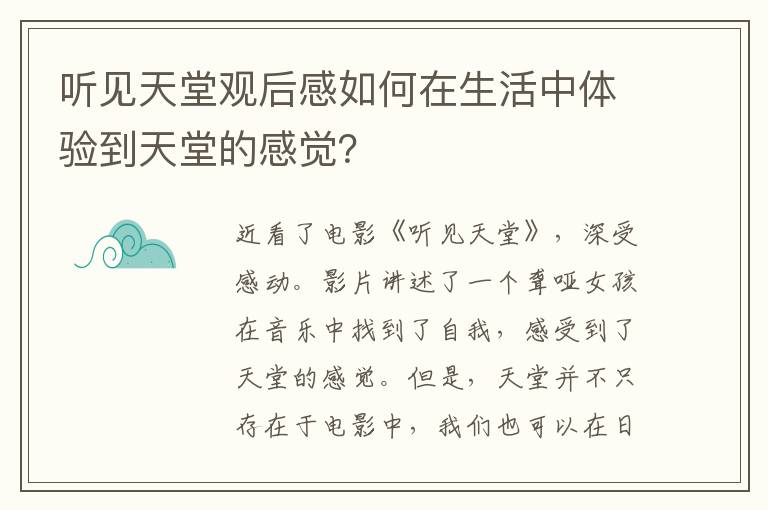 听见天堂观后感如何在生活中体验到天堂的感觉？

近看了电影《听见天堂》，深受感动。影片讲述了一个聋哑女孩在音乐中找到了自我，感受到了天堂的感觉。但是，天堂并不只存在于电影中，我们也可以在日